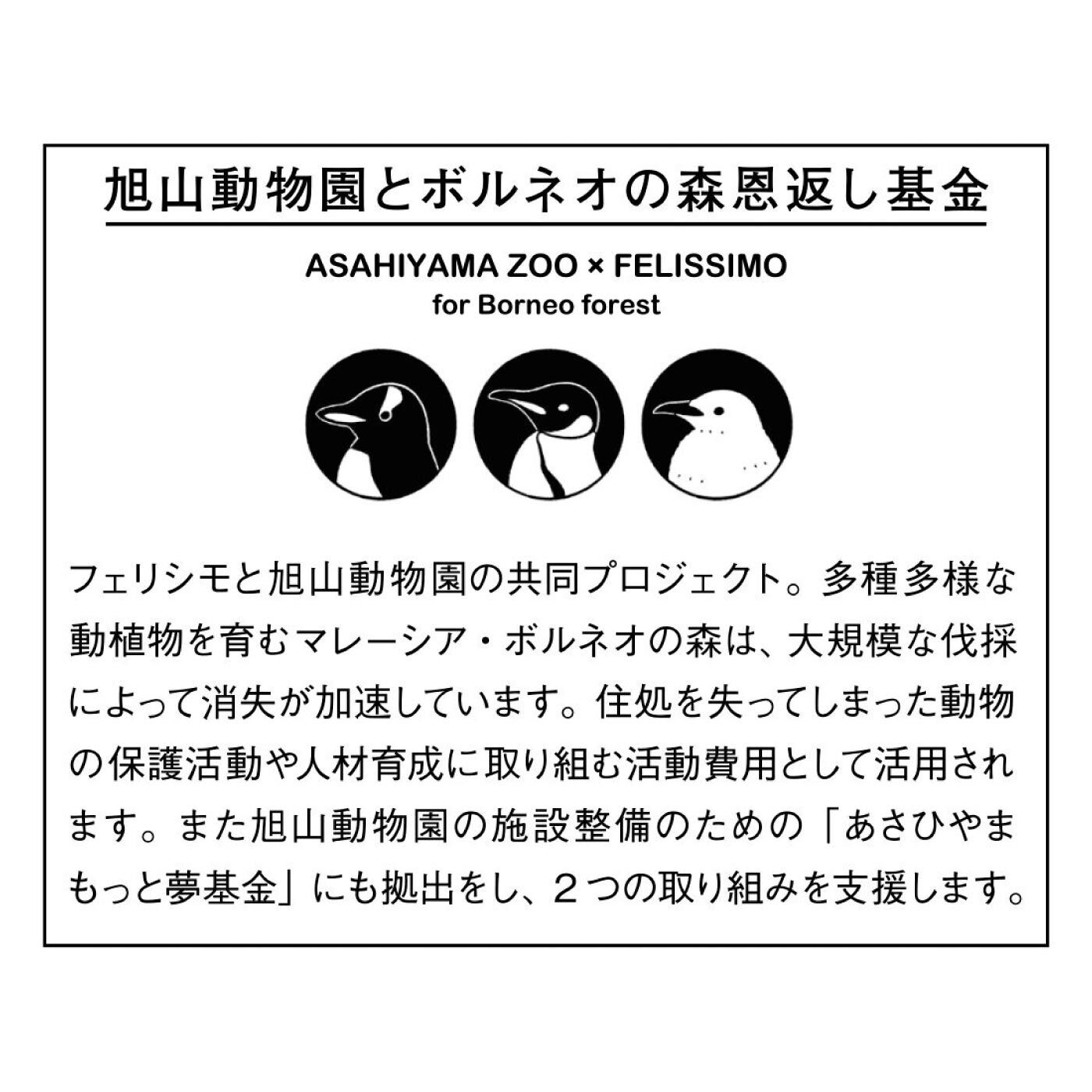 旭山動物園とボルネオの森恩返し基金

ASAHIYAMA ZOO × FELISSIMO
for Borneo forest

フェリシモと旭山動物園の共同プロジェクト。多種多様な動植物を育むマレーシア・ボルネオの森は、大規模な伐採によって消失が加速しています。住処を失ってしまった動物の保護活動や人材育成に取り組む活動費用として活用されます。また旭山動物園の施設整備のための「あさひやまもっと夢基金」にも拠出をし、２つの取り組みを支援します。